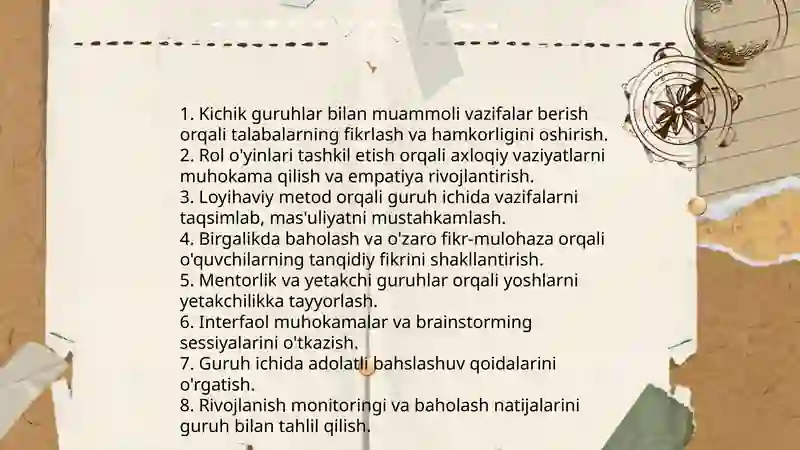 1. Kichik guruhlar bilan muammoli vazifalar berish orqali talabalarning fikrlash va hamkorligini oshirish.
2. Rol o'yinlari tashkil etish orqali axloqiy vaziyatlarni muhokama qilish va empatiya rivojlantirish.
3. Loyihaviy metod orqali guruh ichida vazifalarni taqsimlab, mas'uliyatni mustahkamlash.
4. Birgalikda baholash va o'zaro fikr-mulohaza orqali o'quvchilarning tanqidiy fikrini shakllantirish.
5. Mentorlik va yetakchi guruhlar orqali yoshlarni yetakchilikka tayyorlash.
6. Interfaol muhokamalar va brainstorming sessiyalarini o'tkazish.
7. Guruh ichida adolatli bahslashuv qoidalarini o'rgatish.
8. Rivojlanish monitoringi va baholash natijalarini guruh bilan tahlil qilish.